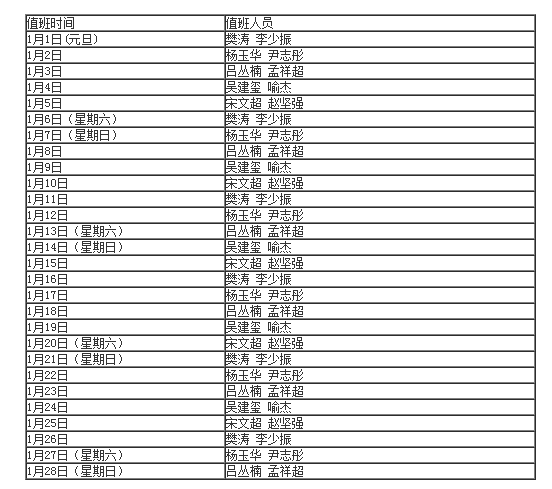 | 值班时间 | 值班人员 |
|---|---|
| 1月1日(元旦) | 樊涛 李少振 |
| 1月2日 | 杨玉华 尹志彤 |
| 1月3日 | 吕丛楠 孟祥超 |
| 1月4日 | 吴建玺 喻杰 |
| 1月5日 | 宋文超 赵坚强 |
| 1月6日（星期六） | 樊涛 李少振 |
| 1月7日（星期日） | 杨玉华 尹志彤 |
| 1月8日 | 吕丛楠 孟祥超 |
| 1月9日 | 吴建玺 喻杰 |
| 1月10日 | 宋文超 赵坚强 |
| 1月11日 | 樊涛 李少振 |
| 1月12日 | 杨玉华 尹志彤 |
| 1月13日（星期六） | 吕丛楠 孟祥超 |
| 1月14日（星期日） | 吴建玺 喻杰 |
| 1月15日 | 宋文超 赵坚强 |
| 1月16日 | 樊涛 李少振 |
| 1月17日 | 杨玉华 尹志彤 |
| 1月18日 | 吕丛楠 孟祥超 |
| 1月19日 | 吴建玺 喻杰 |
| 1月20日（星期六） | 宋文超 赵坚强 |
| 1月21日（星期日） | 樊涛 李少振 |
| 1月22日 | 杨玉华 尹志彤 |
| 1月23日 | 吕丛楠 孟祥超 |
| 1月24日 | 吴建玺 喻杰 |
| 1月25日 | 宋文超 赵坚强 |
| 1月26日 | 樊涛 李少振 |
| 1月27日（星期六） | 杨玉华 尹志彤 |
| 1月28日（星期日） | 吕丛楠 孟祥超 |